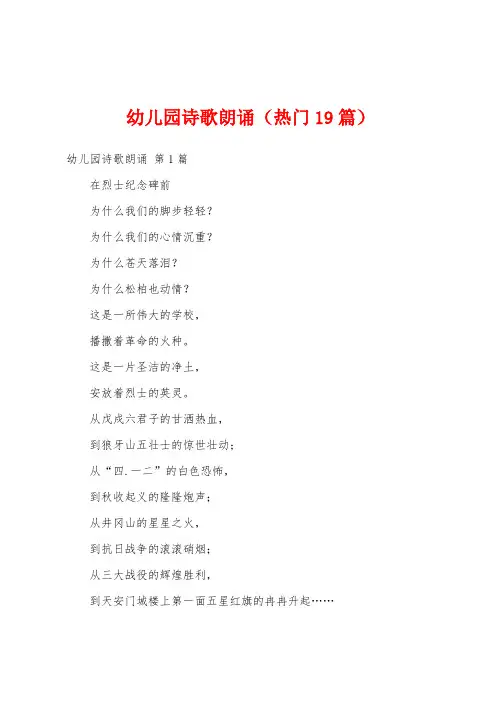 幼儿园诗歌朗诵（热门19篇）

幼儿园诗歌朗诵 第1篇

在烈士纪念碑前

为什么我们的脚步轻轻？

为什么我们的心情沉重？

为什么苍天落泪？

为什么松柏也动情？

这是一所伟大的学校，

播撒着革命的火种。

这是一片圣洁的净土，

安放着烈士的英灵。

从戊戌六君子的甘洒热血，

到狼牙山五壮士的惊世壮动；

从“四.一二”的白色恐怖，

到秋收起义的隆隆炮声；

从井冈山的星星之火，

到抗日战争的滚滚硝烟；

从三大战役的辉煌胜利，

到天安门城楼上第一面五星红旗的冉冉升起……